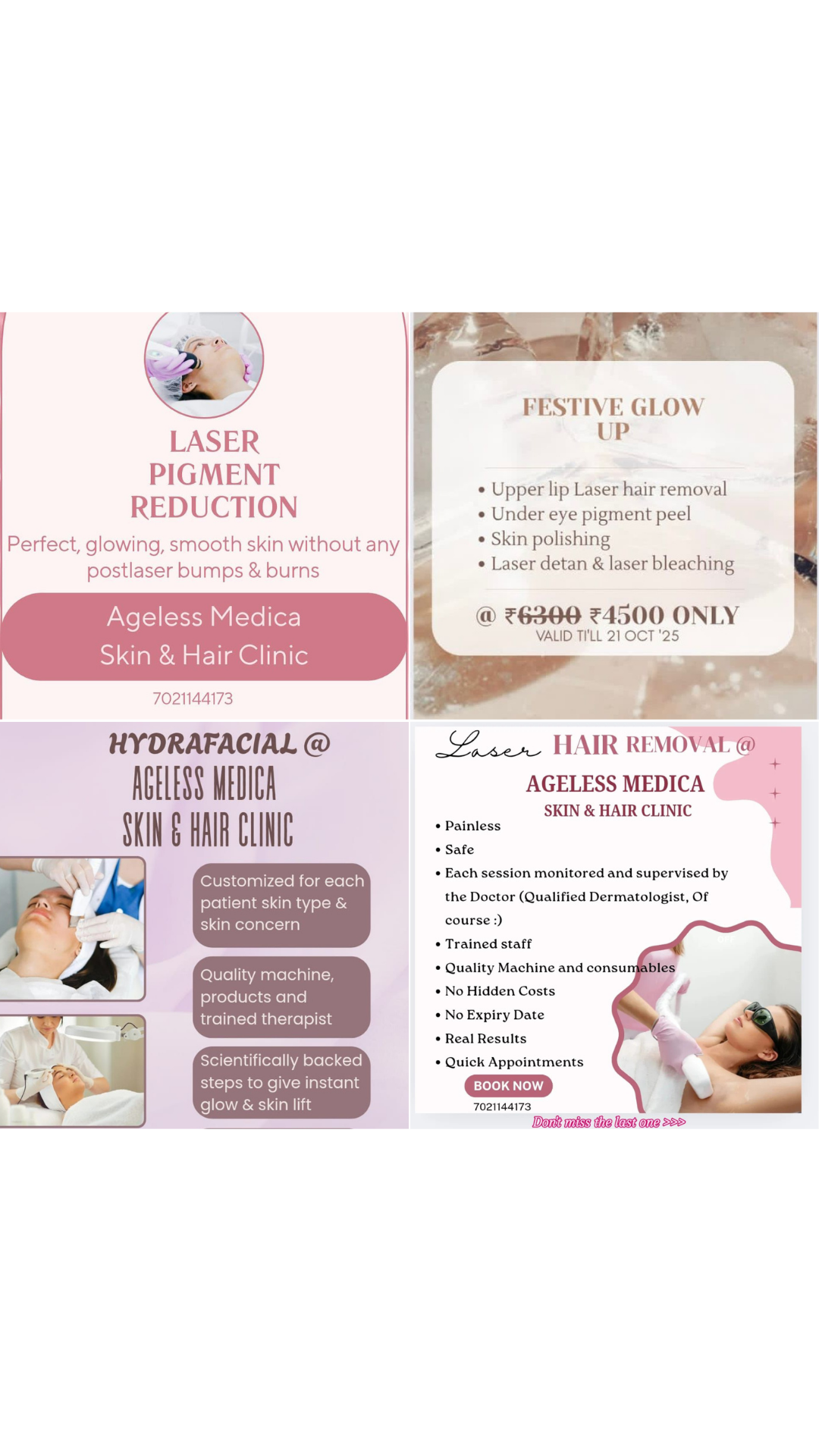 LASER PIGMENT REDUCTION

Perfect, glowing, smooth skin without any postlaser bumps & burns

Ageless Medica
Skin & Hair Clinic

7021144173

FESTIVE GLOW UP

• Upper lip Laser hair removal
• Under eye pigment peel
• Skin polishing
• Laser detan & laser bleaching

@ ₹6300 ₹4500 ONLY
VALID TI'LL 21 OCT '25

HYDRAFACIAL @
AGELESS MEDICA
SKIN & HAIR CLINIC

Customized for each patient skin type & skin concern

Quality machine, products and trained therapist

Scientifically backed steps to give instant glow & skin lift

Laser HAIR REMOVAL @
AGELESS MEDICA
SKIN & HAIR CLINIC

• Painless
• Safe
• Each session monitored and supervised by the Doctor (Qualified Dermatologist, Of course :)
• Trained staff
• Quality Machine and consumables
• No Hidden Costs
• No Expiry Date
• Real Results
• Quick Appointments

BOOK NOW
7021144173

Don't miss the last one >>>